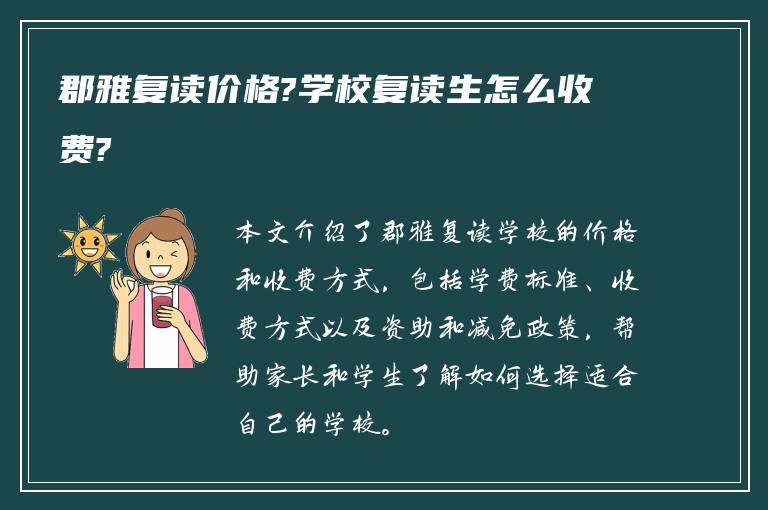 郡雅复读价格?学校复读生怎么收费?

本文介绍了郡雅复读学校的价格和收费方式，包括学费标准、收费方式以及资助和减免政策，帮助家长和学生了解如何选择适合自己的学校。